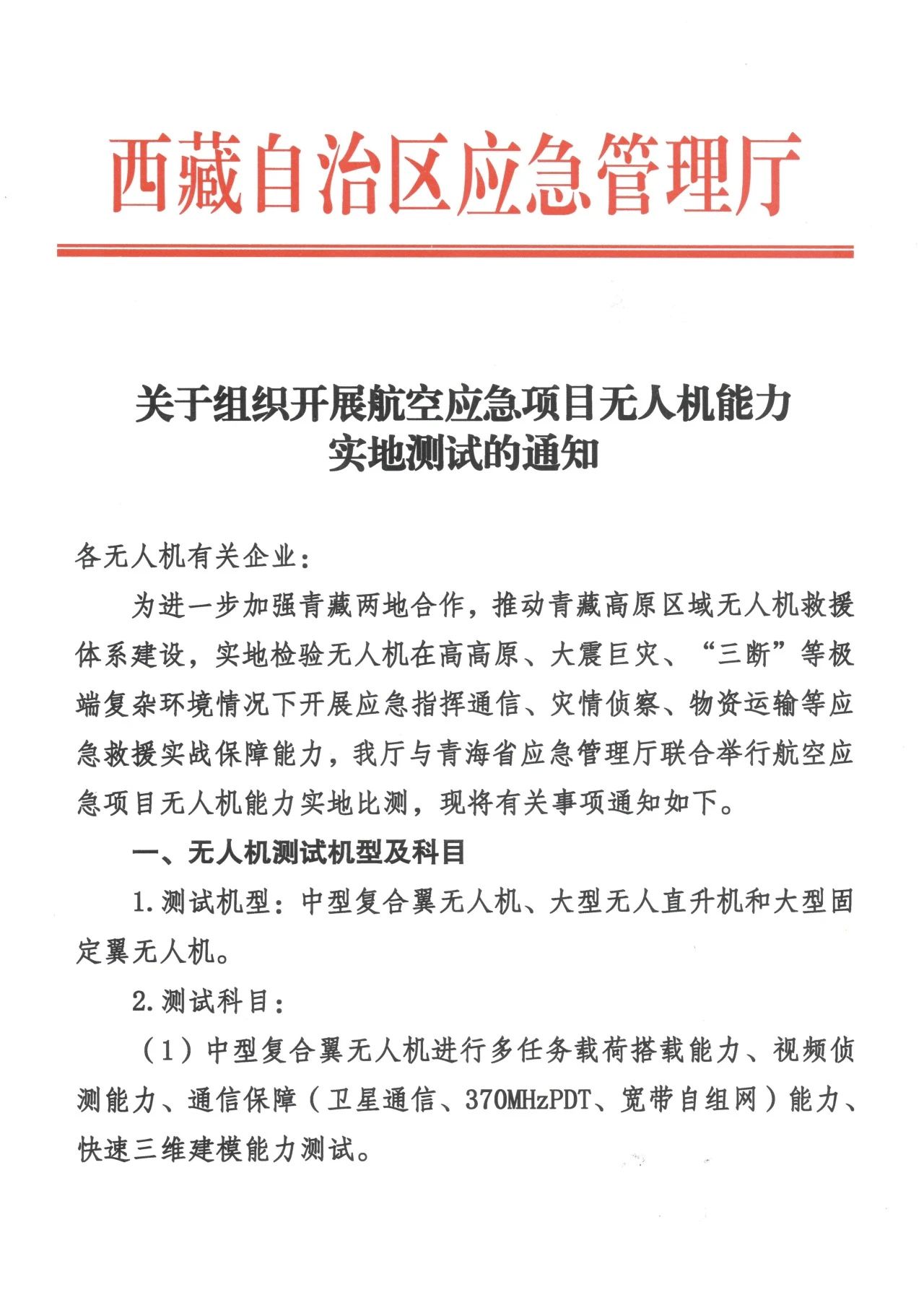 西藏自治区应急管理厅

关于组织开展航空应急项目无人机能力
实地测试的通知

各无人机有关企业：

为进一步加强青藏两地合作，推动青藏高原区域无人机救援体系建设，实地检验无人机在高高原、大震巨灾、“三断”等极端复杂环境情况下开展应急指挥通信、灾情侦察、物资运输等应急救援实战保障能力，我厅与青海省应急管理厅联合举行航空应急项目无人机能力实地比测，现将有关事项通知如下。

一、无人机测试机型及科目

1.测试机型：中型复合翼无人机、大型无人直升机和大型固定翼无人机。

2.测试科目：

（1）中型复合翼无人机进行多任务载荷搭载能力、视频侦测能力、通信保障（卫星通信、370MHzPDT、宽带自组网）能力、快速三维建模能力测试。